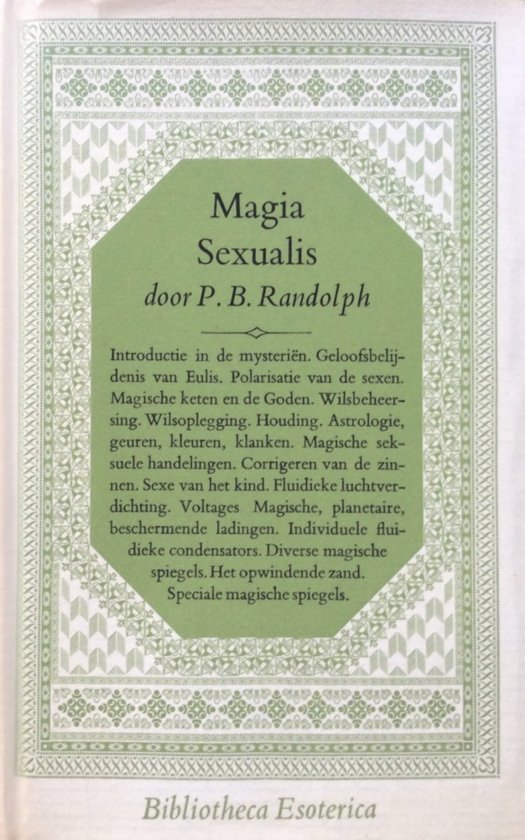 Magia
Sexualis
door P. B. Randolph

Introductie in de mysteriën. Geloofsbelijdenis van Eulis. Polarisatie van de sexen. Magische keten en de Goden. Wilsbeheersing. Wilsoplegging. Houding. Astrologie, geuren, kleuren, klanken. Magische seksuele handelingen. Corrigeren van de zinnen. Sexe van het kind. Fluidieke luchtverdichting. Voltages Magische, planetaire, beschermende ladingen. Individuele fluidieke condensators. Diverse magische spiegels. Het opwindende zand. Speciale magische spiegels.

Bibliotheca Esoterica